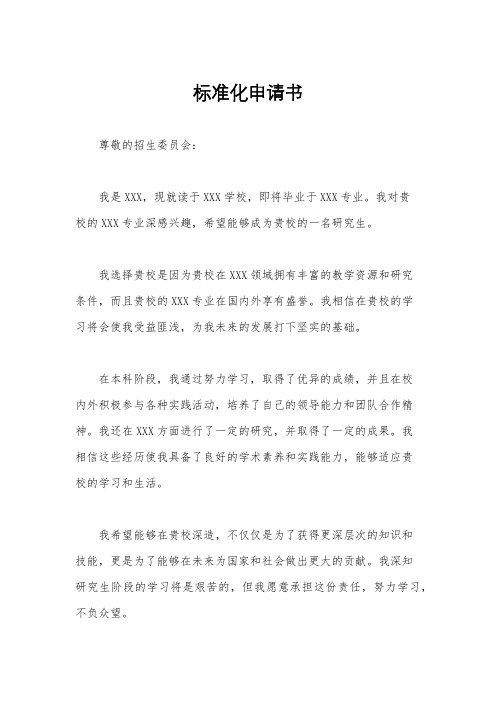 标准化申请书

尊敬的招生委员会：

我是XXX，现就读于XXX学校，即将毕业于XXX专业。我对贵校的XXX专业深感兴趣，希望能够成为贵校的一名研究生。

我选择贵校是因为贵校在XXX领域拥有丰富的教学资源和研究条件，而且贵校的XXX专业在国内外享有盛誉。我相信在贵校的学习将会使我受益匪浅，为我未来的发展打下坚实的基础。

在本科阶段，我通过努力学习，取得了优异的成绩，并且在校内外积极参与各种实践活动，培养了自己的领导能力和团队合作精神。我还在XXX方面进行了一定的研究，并取得了一定的成果。我相信这些经历使我具备了良好的学术素养和实践能力，能够适应贵校的学习和生活。

我希望能够在贵校深造，不仅仅是为了获得更深层次的知识和技能，更是为了能够在未来为国家和社会做出更大的贡献。我深知研究生阶段的学习将是艰苦的，但我愿意承担这份责任，努力学习，不负众望。